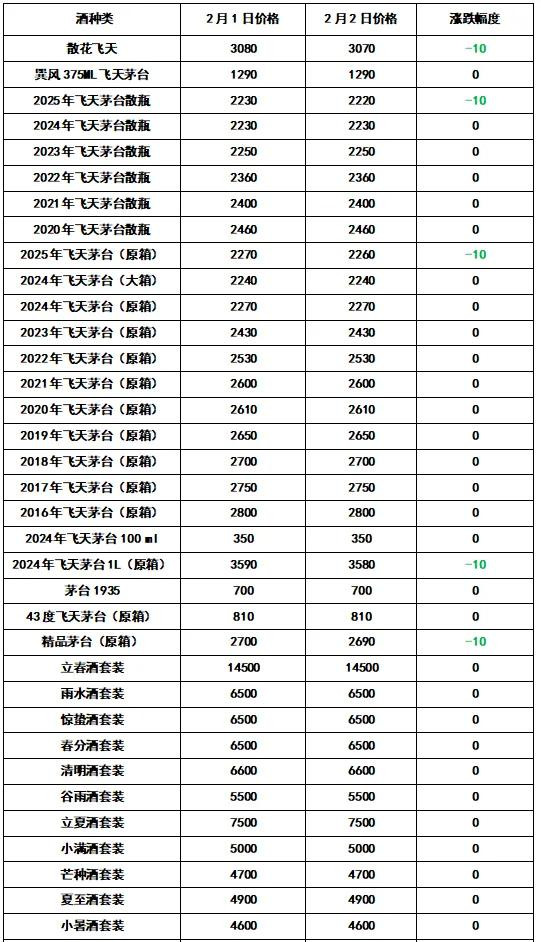 | 酒种类 | 2月1日价格 | 2月2日价格 | 涨跌幅度 |
|---|---|---|---|
| 散花飞天 | 3080 | 3070 | -10 |
| 巽风 375ML 飞天茅台 | 1290 | 1290 | 0 |
| 2025年飞天茅台散瓶 | 2230 | 2220 | -10 |
| 2024年飞天茅台散瓶 | 2230 | 2230 | 0 |
| 2023年飞天茅台散瓶 | 2250 | 2250 | 0 |
| 2022年飞天茅台散瓶 | 2360 | 2360 | 0 |
| 2021年飞天茅台散瓶 | 2400 | 2400 | 0 |
| 2020年飞天茅台散瓶 | 2460 | 2460 | 0 |
| 2025年飞天茅台（原箱） | 2270 | 2260 | -10 |
| 2024年飞天茅台（大箱） | 2240 | 2240 | 0 |
| 2024年飞天茅台（原箱） | 2270 | 2270 | 0 |
| 2023年飞天茅台（原箱） | 2430 | 2430 | 0 |
| 2022年飞天茅台（原箱） | 2530 | 2530 | 0 |
| 2021年飞天茅台（原箱） | 2600 | 2600 | 0 |
| 2020年飞天茅台（原箱） | 2610 | 2610 | 0 |
| 2019年飞天茅台（原箱） | 2650 | 2650 | 0 |
| 2018年飞天茅台（原箱） | 2700 | 2700 | 0 |
| 2017年飞天茅台（原箱） | 2750 | 2750 | 0 |
| 2016年飞天茅台（原箱） | 2800 | 2800 | 0 |
| 2024年飞天茅台 100 ml | 350 | 350 | 0 |
| 2024年飞天茅台1L（原箱） | 3590 | 3580 | -10 |
| 茅台 1935 | 700 | 700 | 0 |
| 43度飞天茅台（原箱） | 810 | 810 | 0 |
| 精品茅台（原箱） | 2700 | 2690 | -10 |
| 立春酒套装 | 14500 | 14500 | 0 |
| 雨水酒套装 | 6500 | 6500 | 0 |
| 惊蛰酒套装 | 6500 | 6500 | 0 |
| 春分酒套装 | 6500 | 6500 | 0 |
| 清明酒套装 | 6600 | 6600 | 0 |
| 谷雨酒套装 | 5500 | 5500 | 0 |
| 立夏酒套装 | 7500 | 7500 | 0 |
| 小满酒套装 | 5000 | 5000 | 0 |
| 芒种酒套装 | 4700 | 4700 | 0 |
| 夏至酒套装 | 4900 | 4900 | 0 |
| 小暑酒套装 | 4600 | 4600 | 0 |